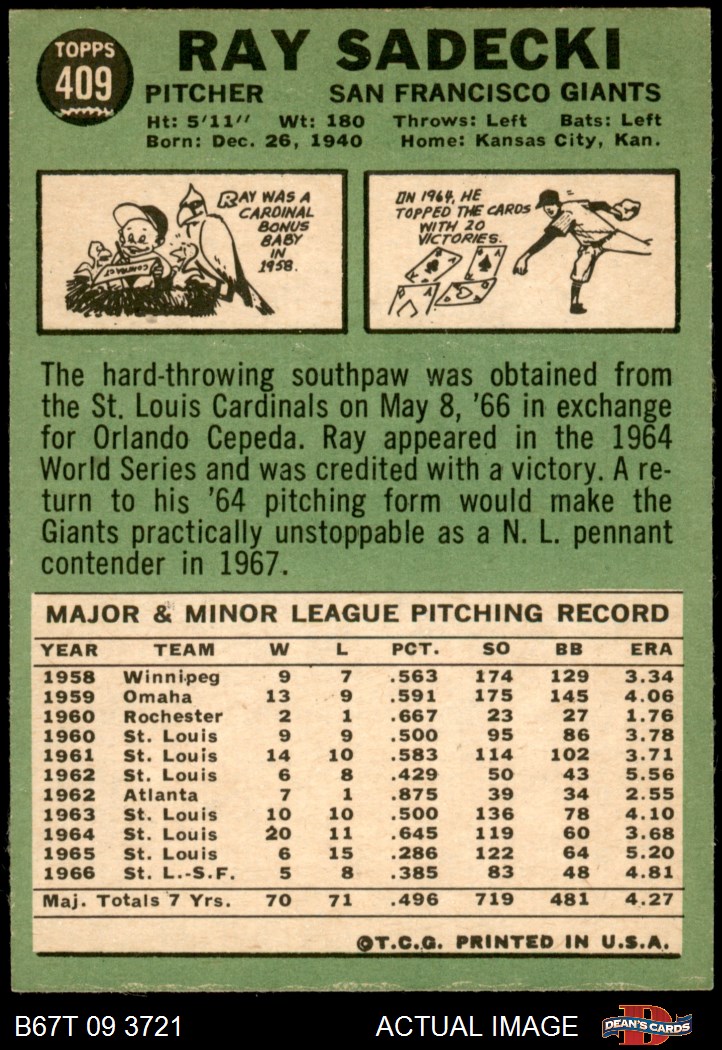 TOPPS
409

RAY SADECKI

PITCHER SAN FRANCISCO GIANTS

Ht: 5'11" Wt: 180 Throws: Left Bats: Left
Born: Dec. 26, 1940 Home: Kansas City, Kan.

RAY WAS A CARDINAL BONUS BABY IN 1958.

IN 1964, HE TOPPED THE CARDS WITH 20 VICTORIES.

The hard-throwing southpaw was obtained from the St. Louis Cardinals on May 8, '66 in exchange for Orlando Cepeda. Ray appeared in the 1964 World Series and was credited with a victory. A return to his '64 pitching form would make the Giants practically unstoppable as a N. L. pennant contender in 1967.

MAJOR & MINOR LEAGUE PITCHING RECORD

| YEAR | TEAM | W | L | PCT. | SO | BB | ERA |
|---|---|---|---|---|---|---|---|
| 1958 | Winnipeg | 9 | 7 | .563 | 174 | 129 | 3.34 |
| 1959 | Omaha | 13 | 9 | .591 | 175 | 145 | 4.06 |
| 1960 | Rochester | 2 | 1 | .667 | 23 | 27 | 1.76 |
| 1960 | St. Louis | 9 | 9 | .500 | 95 | 86 | 3.78 |
| 1961 | St. Louis | 14 | 10 | .583 | 114 | 102 | 3.71 |
| 1962 | St. Louis | 6 | 8 | .429 | 50 | 43 | 5.56 |
| 1962 | Atlanta | 7 | 1 | .875 | 39 | 34 | 2.55 |
| 1963 | St. Louis | 10 | 10 | .500 | 136 | 78 | 4.10 |
| 1964 | St. Louis | 20 | 11 | .645 | 119 | 60 | 3.68 |
| 1965 | St. Louis | 6 | 15 | .286 | 122 | 64 | 5.20 |
| 1966 | St. L.-S.F. | 5 | 8 | .385 | 83 | 48 | 4.81 |
| Maj. Totals 7 Yrs. | | 70 | 71 | .496 | 719 | 481 | 4.27 |

©T.C.G. PRINTED IN U.S.A.

B67T 09 3721 ACTUAL IMAGE DEAN'S CARDS